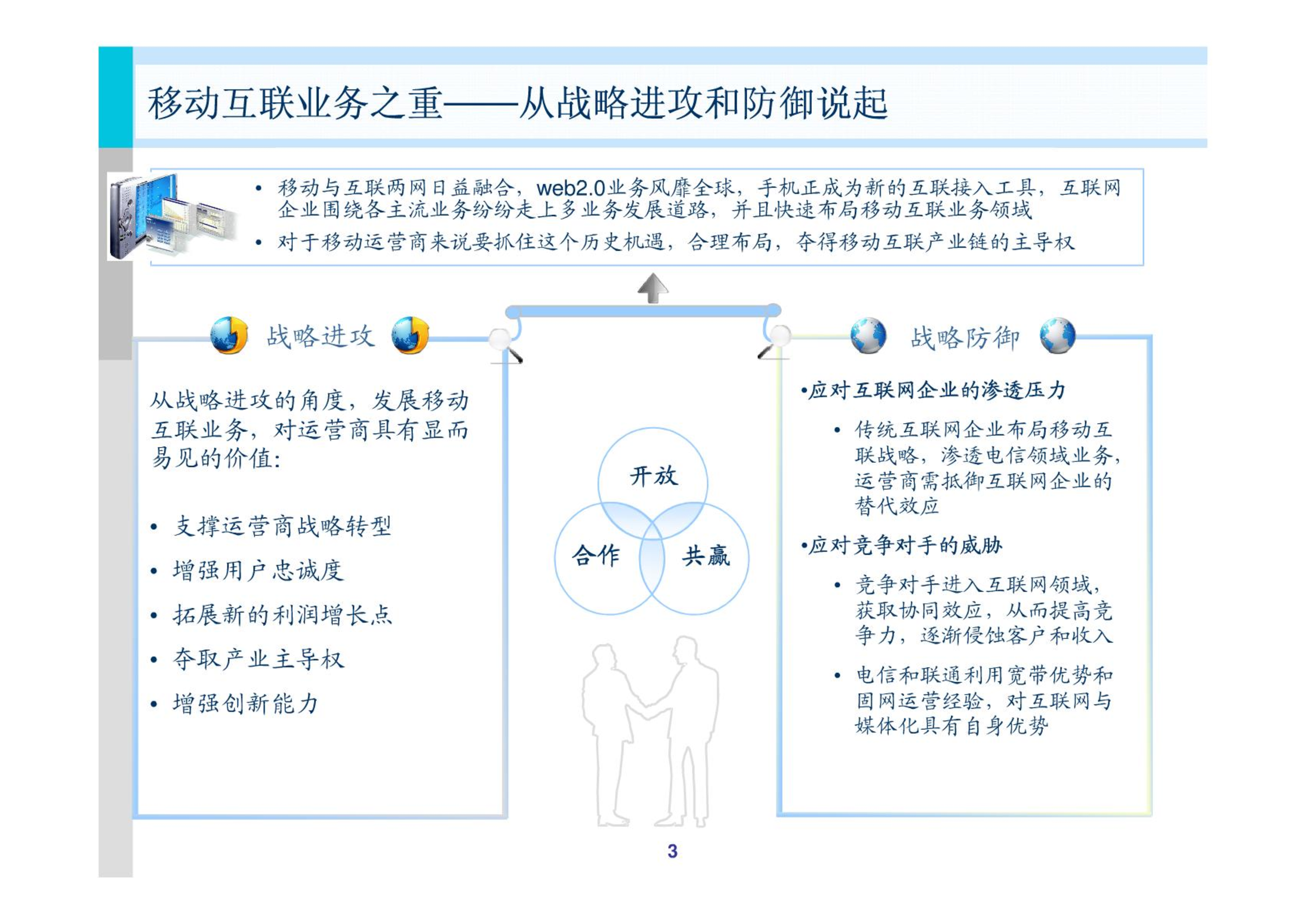 移动互联业务之重——从战略进攻和防御说起

• 移动与互联两网日益融合，web2.0业务风靡全球，手机正成为新的互联接入工具，互联网企业围绕各主流业务纷纷走上多业务发展道路，并且快速布局移动互联业务领域
• 对于移动运营商来说要抓住这个历史机遇，合理布局，夺得移动互联产业链的主导权

战略进攻

从战略进攻的角度，发展移动互联业务，对运营商具有显而易见的价值：

• 支撑运营商战略转型
• 增强用户忠诚度
• 拓展新的利润增长点
• 夺取产业主导权
• 增强创新能力

开放
合作
共赢

战略防御

•应对互联网企业的渗透压力
• 传统互联网企业布局移动互联战略，渗透电信领域业务，运营商需抵御互联网企业的替代效应
•应对竞争对手的威胁
• 竞争对手进入互联网领域，获取协同效应，从而提高竞争力，逐渐侵蚀客户和收入
• 电信和联通利用宽带优势和固网运营经验，对互联网与媒体化具有自身优势

3